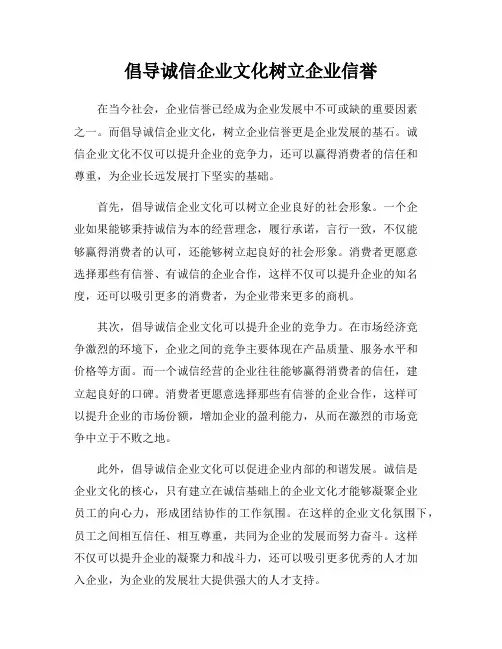 倡导诚信企业文化树立企业信誉

在当今社会，企业信誉已经成为企业发展中不可或缺的重要因素之一。而倡导诚信企业文化，树立企业信誉更是企业发展的基石。诚信企业文化不仅可以提升企业的竞争力，还可以赢得消费者的信任和尊重，为企业长远发展打下坚实的基础。

首先，倡导诚信企业文化可以树立企业良好的社会形象。一个企业如果能够秉持诚信为本的经营理念，履行承诺，言行一致，不仅能够赢得消费者的认可，还能够树立起良好的社会形象。消费者更愿意选择那些有信誉、有诚信的企业合作，这样不仅可以提升企业的知名度，还可以吸引更多的消费者，为企业带来更多的商机。

其次，倡导诚信企业文化可以提升企业的竞争力。在市场经济竞争激烈的环境下，企业之间的竞争主要体现在产品质量、服务水平和价格等方面。而一个诚信经营的企业往往能够赢得消费者的信任，建立起良好的口碑。消费者更愿意选择那些有信誉的企业合作，这样可以提升企业的市场份额，增加企业的盈利能力，从而在激烈的市场竞争中立于不败之地。

此外，倡导诚信企业文化可以促进企业内部的和谐发展。诚信是企业文化的核心，只有建立在诚信基础上的企业文化才能够凝聚企业员工的向心力，形成团结协作的工作氛围。在这样的企业文化氛围下，员工之间相互信任、相互尊重，共同为企业的发展而努力奋斗。这样不仅可以提升企业的凝聚力和战斗力，还可以吸引更多优秀的人才加入企业，为企业的发展壮大提供强大的人才支持。